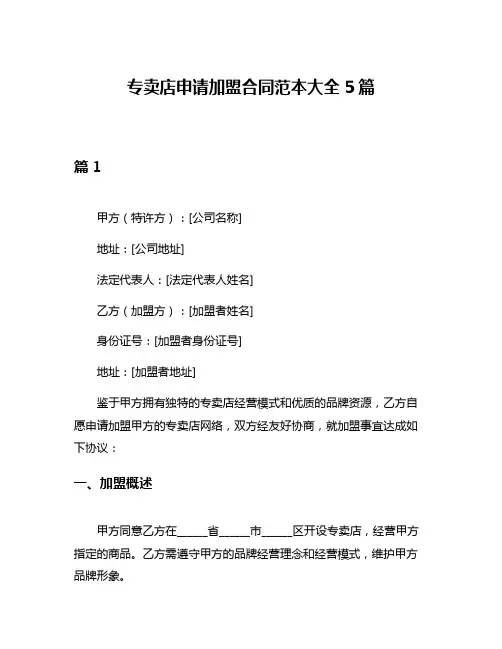 专卖店申请加盟合同范本大全 5 篇

篇 1

甲方（特许方）：[公司名称]

地址：[公司地址]

法定代表人：[法定代表人姓名]

乙方（加盟方）：[加盟者姓名]

身份证号：[加盟者身份证号]

地址：[加盟者地址]

鉴于甲方拥有独特的专卖店经营模式和优质的品牌资源，乙方自愿申请加盟甲方的专卖店网络，双方经友好协商，就加盟事宜达成如下协议：

一、加盟概述

甲方同意乙方在_____省_____市_____区开设专卖店，经营甲方指定的商品。乙方需遵守甲方的品牌经营理念和经营模式，维护甲方品牌形象。